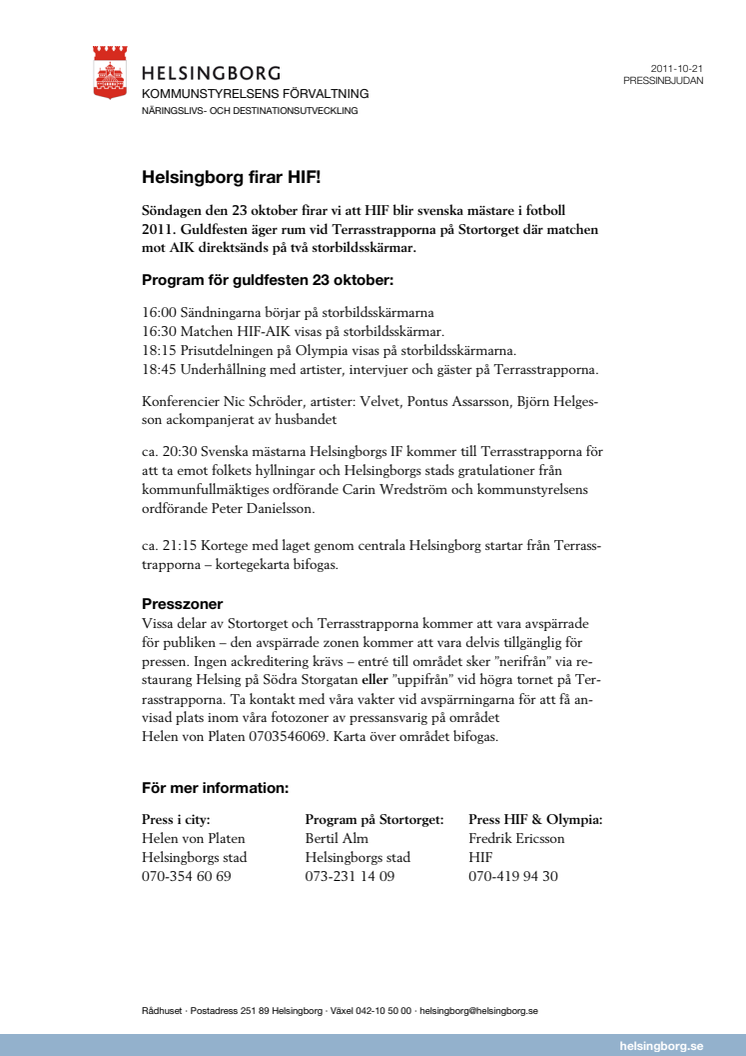 HELSINGBORG
KOMMUNSTYRELSENS FÖRVALTNING
NÄRINGSLIVS- OCH DESTINATIONSUTVECKLING

2011-10-21
PRESSINBJUDAN

Helsingborg firar HIF!

Söndagen den 23 oktober firar vi att HIF blir svenska mästare i fotboll 2011. Guldfesten äger rum vid Terrasstrapporna på Stortorget där matchen mot AIK direktsänds på två storbildsskärmar.

Program för guldfesten 23 oktober:

16:00 Sändningarna börjar på storbildsskärmarna
16:30 Matchen HIF-AIK visas på storbildsskärmar.
18:15 Prisutdelningen på Olympia visas på storbildsskärmarna.
18:45 Underhållning med artister, intervjuer och gäster på Terrasstrapporna.

Konferencier Nic Schröder, artister: Velvet, Pontus Assarsson, Björn Helgesson ackompanjerat av husbandet

ca. 20:30 Svenska mästarna Helsingborgs IF kommer till Terrasstrapporna för att ta emot folkets hyllningar och Helsingborgs stads gratulationer från kommunfullmäktiges ordförande Carin Wredström och kommunstyrelsens ordförande Peter Danielsson.

ca. 21:15 Kortege med laget genom centrala Helsingborg startar från Terrasstrapporna – kortegekarta bifogas.

Presszoner
Vissa delar av Stortorget och Terrasstrapporna kommer att vara avspärrade för publiken – den avspärrade zonen kommer att vara delvis tillgänglig för pressen. Ingen ackreditering krävs – entré till området sker ”nerifrån” via restaurang Helsing på Södra Storgatan eller ”uppifrån” vid högra tornet på Terrasstrapporna. Ta kontakt med våra vakter vid avspärrningarna för att få anvisad plats inom våra fotozoner av pressansvarig på området Helen von Platen 0703546069. Karta över området bifogas.

För mer information:

Press i city:
Helen von Platen
Helsingborgs stad
070-354 60 69

Program på Stortorget:
Bertil Alm
Helsingborgs stad
073-231 14 09

Press HIF & Olympia:
Fredrik Ericsson
HIF
070-419 94 30

Rådhuset · Postadress 251 89 Helsingborg · Växel 042-10 50 00 · helsingborg@helsingborg.se

helsingborg.se